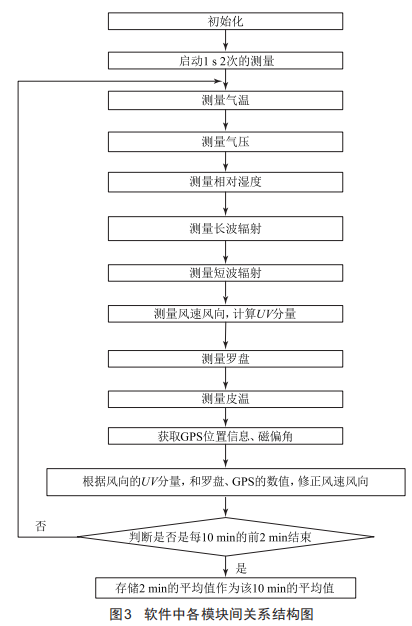 初始化

启动1 s 2次的测量

测量气温

测量气压

测量相对湿度

测量长波辐射

测量短波辐射

测量风速风向，计算$UV$分量

测量罗盘

测量皮温

获取GPS位置信息、磁偏角

根据风向的$UV$分量，和罗盘、GPS的数值，修正风速风向

否

判断是否是每10 min的前2 min结束

是

存储2 min的平均值作为该10 min的平均值

图3 软件中各模块间关系结构图